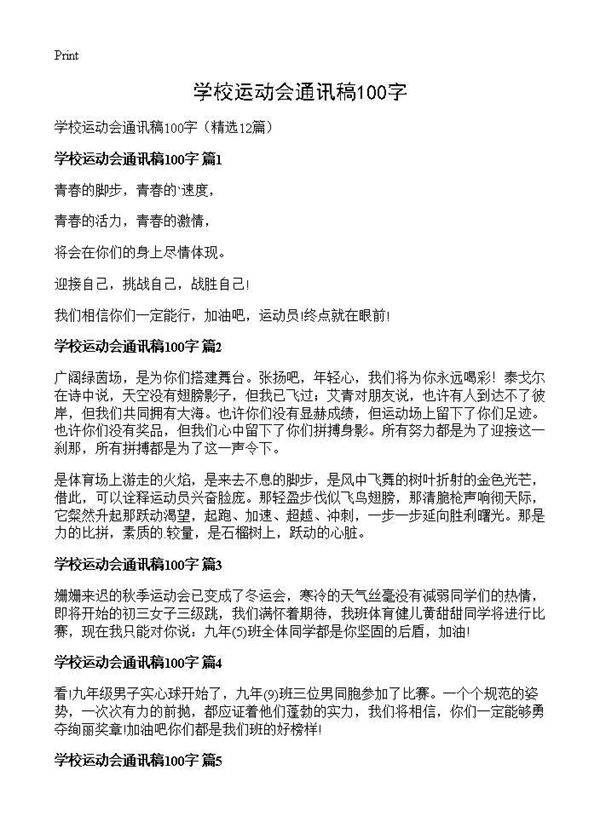 Print

学校运动会通讯稿100字

学校运动会通讯稿100字（精选12篇）

学校运动会通讯稿100字 篇1

青春的脚步，青春的`速度，

青春的活力，青春的激情，

将会在你们的身上尽情体现。

迎接自己，挑战自己，战胜自己!

我们相信你们一定能行，加油吧，运动员!终点就在眼前!

学校运动会通讯稿100字 篇2

广阔绿茵场，是为你们搭建舞台。张扬吧，年轻心，我们将为你永远喝彩！泰戈尔在诗中说，天空没有翅膀影子，但我已飞过；艾青对朋友说，也许有人到达不了彼岸，但我们共同拥有大海。也许你们没有显赫成绩，但运动场上留下了你们足迹。也许你们没有奖品，但我们心中留下了你们拼搏身影。所有努力都是为了迎接这一刹那，所有拼搏都是为了这一声令下。

是体育场上游走的火焰，是来去不息的脚步，是风中飞舞的树叶折射的金色光芒，借此，可以诠释运动员兴奋脸庞。那轻盈步伐似飞鸟翅膀，那清脆枪声响彻天际，它粲然升起那跃动渴望，起跑、加速、超越、冲刺，一步一步延向胜利曙光。那是力的比拼，素质的`较量，是石榴树上，跃动的心脏。

学校运动会通讯稿100字 篇3

姗姗来迟的秋季运动会已变成了冬运会，寒冷的天气丝毫没有减弱同学们的热情，即将开始的初三女子三级跳，我们满怀着期待，我班体育健儿黄甜甜同学将进行比赛，现在我只能对你说：九年(5)班全体同学都是你坚固的后盾，加油!

学校运动会通讯稿100字 篇4

看!九年级男子实心球开始了，九年(9)班三位男同胞参加了比赛。一个个规范的姿势，一次次有力的前抛，都应证着他们蓬勃的实力，我们将相信，你们一定能够勇夺绚丽奖章!加油吧你们都是我们班的好榜样!

学校运动会通讯稿100字 篇5